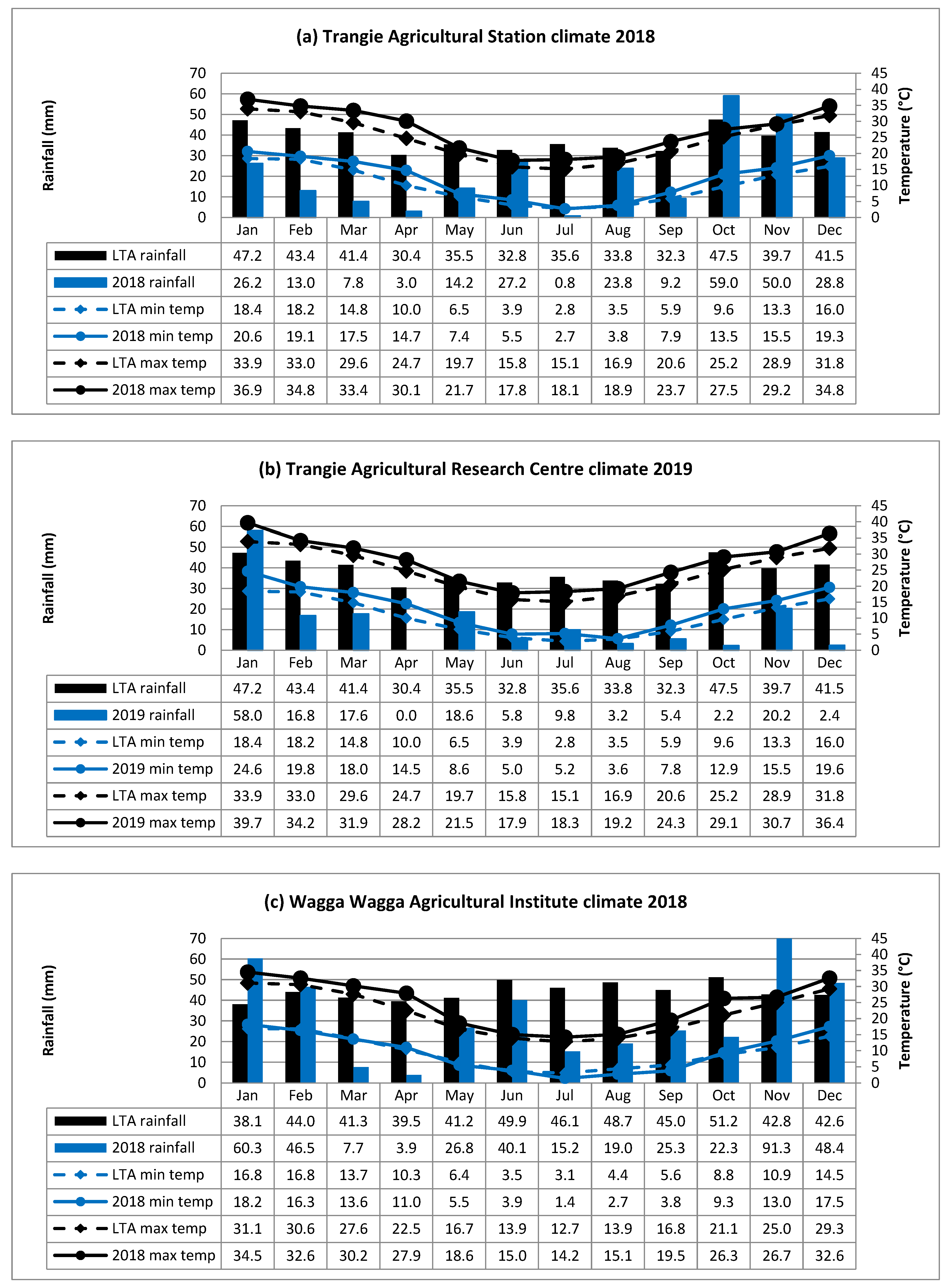 (a) Trangie Agricultural Station climate 2018

Rainfall (mm)
70
60
50
40
30
20
10
0

Temperature (°C)
45
40
35
30
25
20
15
10
5
0

| | Jan | Feb | Mar | Apr | May | Jun | Jul | Aug | Sep | Oct | Nov | Dec |
|---|---|---|---|---|---|---|---|---|---|---|---|---|
| LTA rainfall | 47.2 | 43.4 | 41.4 | 30.4 | 35.5 | 32.8 | 35.6 | 33.8 | 32.3 | 47.5 | 39.7 | 41.5 |
| 2018 rainfall | 26.2 | 13.0 | 7.8 | 3.0 | 14.2 | 27.2 | 0.8 | 23.8 | 9.2 | 59.0 | 50.0 | 28.8 |
| LTA min temp | 18.4 | 18.2 | 14.8 | 10.0 | 6.5 | 3.9 | 2.8 | 3.5 | 5.9 | 9.6 | 13.3 | 16.0 |
| 2018 min temp | 20.6 | 19.1 | 17.5 | 14.7 | 7.4 | 5.5 | 2.7 | 3.8 | 7.9 | 13.5 | 15.5 | 19.3 |
| LTA max temp | 33.9 | 33.0 | 29.6 | 24.7 | 19.7 | 15.8 | 15.1 | 16.9 | 20.6 | 25.2 | 28.9 | 31.8 |
| 2018 max temp | 36.9 | 34.8 | 33.4 | 30.1 | 21.7 | 17.8 | 18.1 | 18.9 | 23.7 | 27.5 | 29.2 | 34.8 |

(b) Trangie Agricultural Research Centre climate 2019

Rainfall (mm)
70
60
50
40
30
20
10
0

Temperature (°C)
45
40
35
30
25
20
15
10
5
0

| | Jan | Feb | Mar | Apr | May | Jun | Jul | Aug | Sep | Oct | Nov | Dec |
|---|---|---|---|---|---|---|---|---|---|---|---|---|
| LTA rainfall | 47.2 | 43.4 | 41.4 | 30.4 | 35.5 | 32.8 | 35.6 | 33.8 | 32.3 | 47.5 | 39.7 | 41.5 |
| 2019 rainfall | 58.0 | 16.8 | 17.6 | 0.0 | 18.6 | 5.8 | 9.8 | 3.2 | 5.4 | 2.2 | 20.2 | 2.4 |
| LTA min temp | 18.4 | 18.2 | 14.8 | 10.0 | 6.5 | 3.9 | 2.8 | 3.5 | 5.9 | 9.6 | 13.3 | 16.0 |
| 2019 min temp | 24.6 | 19.8 | 18.0 | 14.5 | 8.6 | 5.0 | 5.2 | 3.6 | 7.8 | 12.9 | 15.5 | 19.6 |
| LTA max temp | 33.9 | 33.0 | 29.6 | 24.7 | 19.7 | 15.8 | 15.1 | 16.9 | 20.6 | 25.2 | 28.9 | 31.8 |
| 2019 max temp | 39.7 | 34.2 | 31.9 | 28.2 | 21.5 | 17.9 | 18.3 | 19.2 | 24.3 | 29.1 | 30.7 | 36.4 |

(c) Wagga Wagga Agricultural Institute climate 2018

Rainfall (mm)
70
60
50
40
30
20
10
0

Temperature (°C)
45
40
35
30
25
20
15
10
5
0

| | Jan | Feb | Mar | Apr | May | Jun | Jul | Aug | Sep | Oct | Nov | Dec |
|---|---|---|---|---|---|---|---|---|---|---|---|---|
| LTA rainfall | 38.1 | 44.0 | 41.3 | 39.5 | 41.2 | 49.9 | 46.1 | 48.7 | 45.0 | 51.2 | 42.8 | 42.6 |
| 2018 rainfall | 60.3 | 46.5 | 7.7 | 3.9 | 26.8 | 40.1 | 15.2 | 19.0 | 25.3 | 22.3 | 91.3 | 48.4 |
| LTA min temp | 16.8 | 16.8 | 13.7 | 10.3 | 6.4 | 3.5 | 3.1 | 4.4 | 5.6 | 8.8 | 10.9 | 14.5 |
| 2018 min temp | 18.2 | 16.3 | 13.6 | 11.0 | 5.5 | 3.9 | 1.4 | 2.7 | 3.8 | 9.3 | 13.0 | 17.5 |
| LTA max temp | 31.1 | 30.6 | 27.6 | 22.5 | 16.7 | 13.9 | 12.7 | 13.9 | 16.8 | 21.1 | 25.0 | 29.3 |
| 2018 max temp | 34.5 | 32.6 | 30.2 | 27.9 | 18.6 | 15.0 | 14.2 | 15.1 | 19.5 | 26.3 | 26.7 | 32.6 |